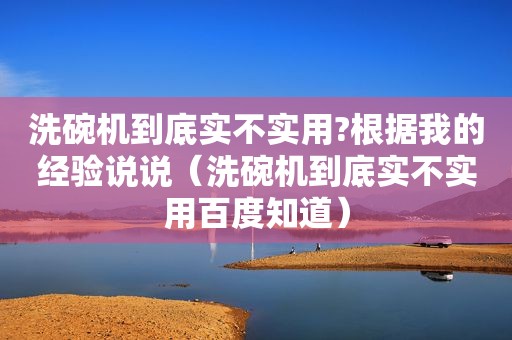 洗碗机到底实不实用?根据我的经验说说（洗碗机到底实不实用百度知道）